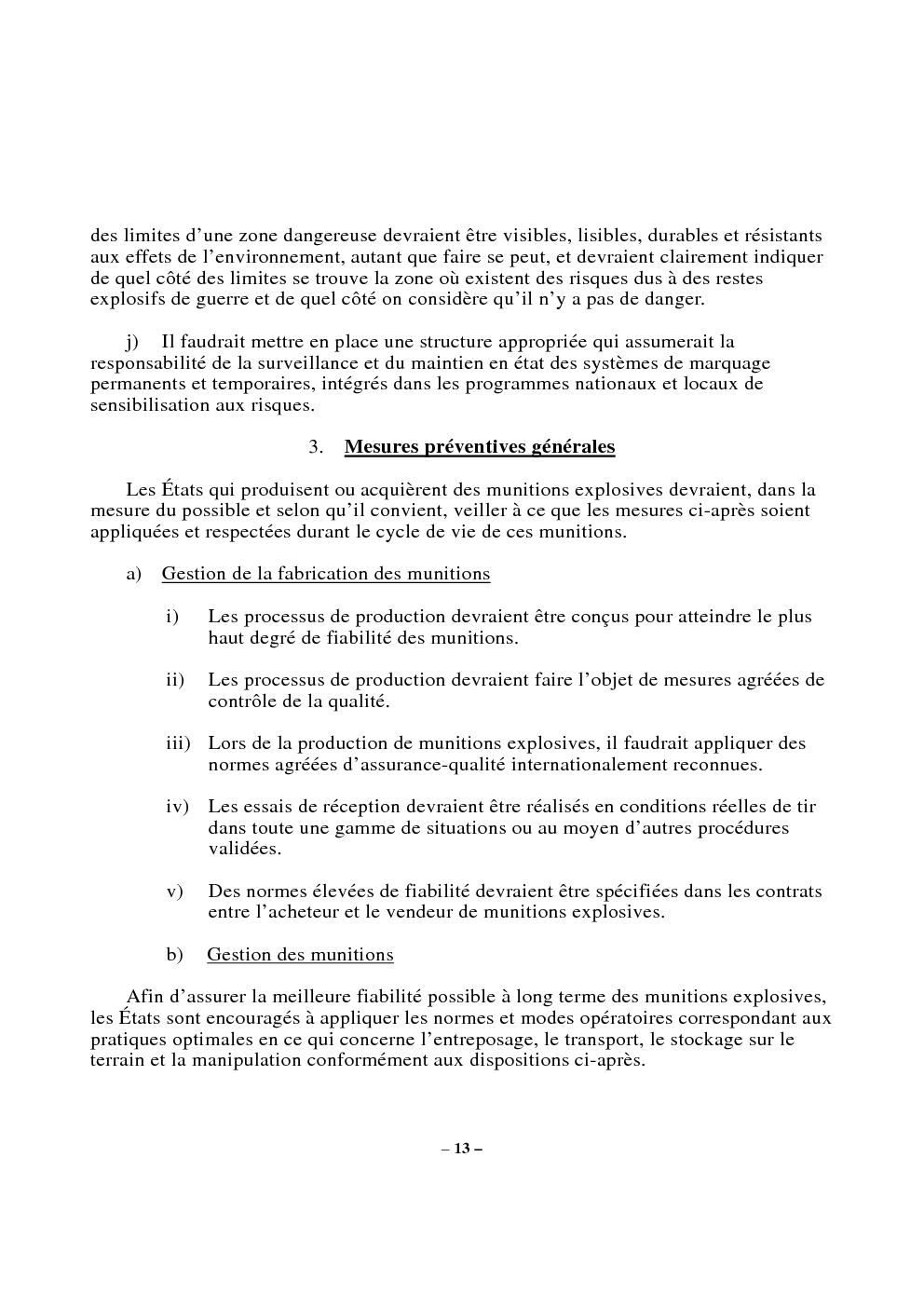 des limites d'une zone dangereuse devraient être visibles, lisibles, durables et résistants aux effets de l'environnement, autant que faire se peut, et devraient clairement indiquer de quel côté des limites se trouve la zone où existent des risques dus à des restes explosifs de guerre et de quel côté on considère qu'il n'y a pas de danger.

j) Il faudrait mettre en place une structure appropriée qui assumerait la responsabilité de la surveillance et du maintien en état des systèmes de marquage permanents et temporaires, intégrés dans les programmes nationaux et locaux de sensibilisation aux risques.

3. Mesures préventives générales

Les États qui produisent ou acquièrent des munitions explosives devraient, dans la mesure du possible et selon qu'il convient, veiller à ce que les mesures ci-après soient appliquées et respectées durant le cycle de vie de ces munitions.

a) Gestion de la fabrication des munitions

i) Les processus de production devraient être conçus pour atteindre le plus haut degré de fiabilité des munitions.

ii) Les processus de production devraient faire l'objet de mesures agréées de contrôle de la qualité.

iii) Lors de la production de munitions explosives, il faudrait appliquer des normes agréées d'assurance-qualité internationalement reconnues.

iv) Les essais de réception devraient être réalisés en conditions réelles de tir dans toute une gamme de situations ou au moyen d'autres procédures validées.

v) Des normes élevées de fiabilité devraient être spécifiées dans les contrats entre l'acheteur et le vendeur de munitions explosives.

b) Gestion des munitions

Afin d'assurer la meilleure fiabilité possible à long terme des munitions explosives, les États sont encouragés à appliquer les normes et modes opératoires correspondant aux pratiques optimales en ce qui concerne l'entreposage, le transport, le stockage sur le terrain et la manipulation conformément aux dispositions ci-après.

– 13 –